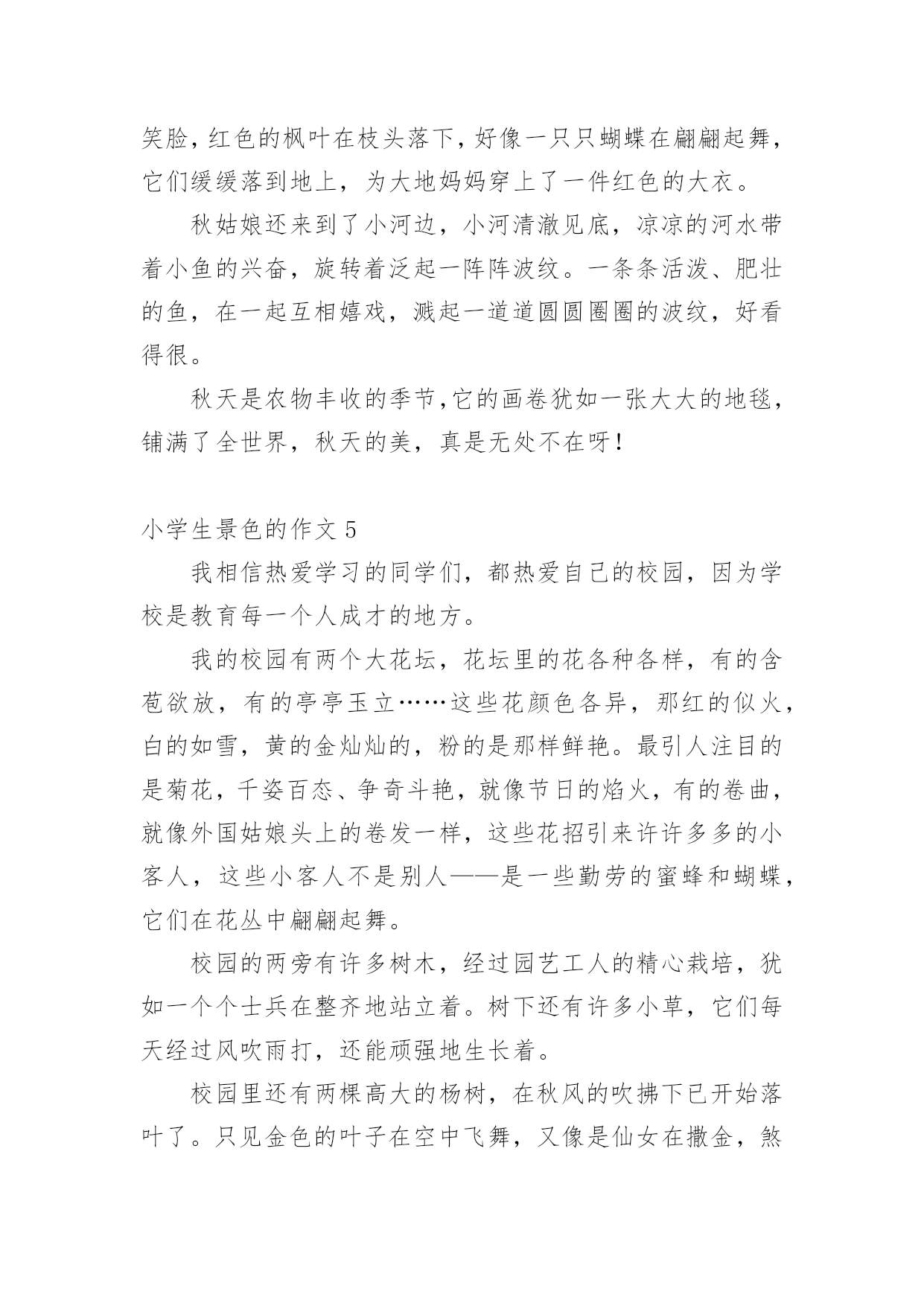 笑脸，红色的枫叶在枝头落下，好像一只只蝴蝶在翩翩起舞，它们缓缓落到地上，为大地妈妈穿上了一件红色的大衣。

秋姑娘还来到了小河边，小河清澈见底，凉凉的河水带着小鱼的兴奋，旋转着泛起一阵阵波纹。一条条活泼、肥壮的鱼，在一起互相嬉戏，溅起一道道圆圆圈圈的波纹，好看得很。

秋天是农物丰收的季节，它的画卷犹如一张大大的地毯，铺满了全世界，秋天的美，真是无处不在呀！

小学生景色的作文 5

我相信热爱学习的同学们，都热爱自己的校园，因为学校是教育每一个人成才的地方。

我的校园有两个大花坛，花坛里的花各种各样，有的含苞欲放，有的亭亭玉立……这些花颜色各异，那红的似火，白的如雪，黄的金灿灿的，粉的是那样鲜艳。最引人注目的是菊花，千姿百态、争奇斗艳，就像节日的焰火，有的卷曲，就像外国姑娘头上的卷发一样，这些花招引来许许多多的小客人，这些小客人不是别人——是一些勤劳的蜜蜂和蝴蝶，它们在花丛中翩翩起舞。

校园的两旁有许多树木，经过园艺工人的精心栽培，犹如一个个士兵在整齐地站立着。树下还有许多小草，它们每天经过风吹雨打，还能顽强地生长着。

校园里还有两棵高大的杨树，在秋风的吹拂下已开始落叶了。只见金色的叶子在空中飞舞，又像是仙女在撒金，煞